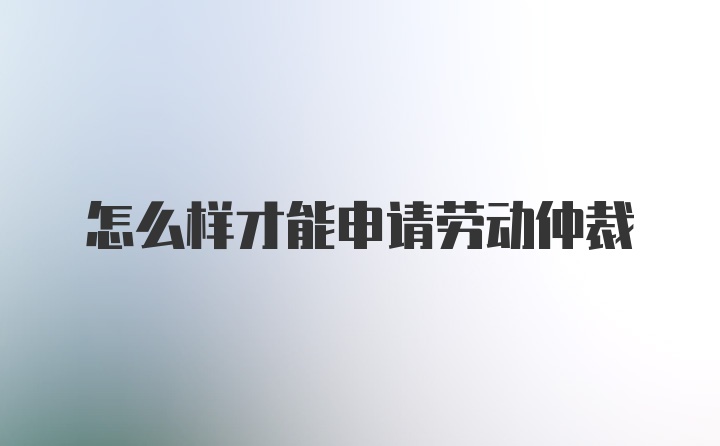 怎么样才能申请劳动仲裁